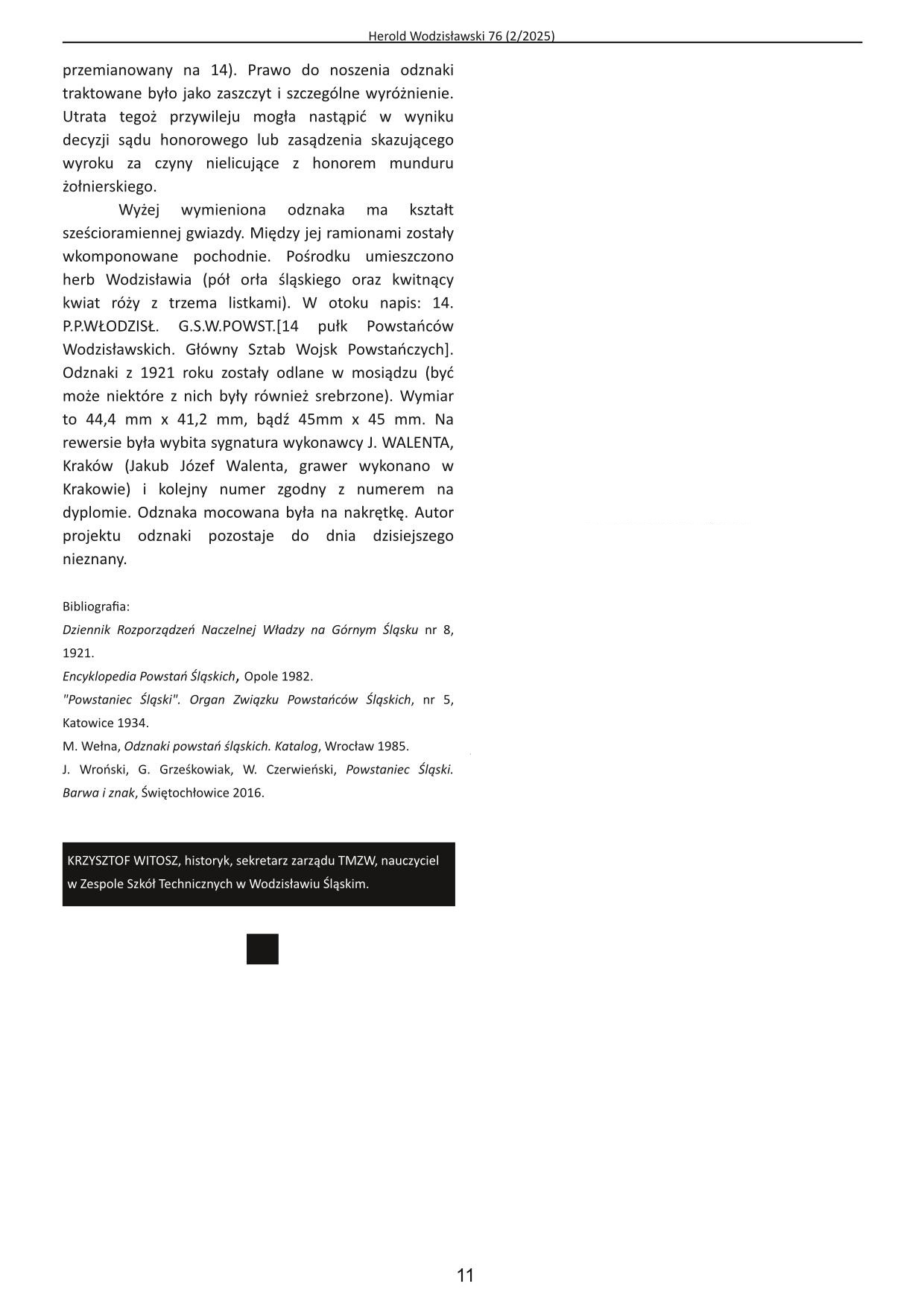 Herold Wodzisławski 76 (2/2025)

przemianowany na 14). Prawo do noszenia odznaki traktowane było jako zaszczyt i szczególne wyróżnienie. Utrata tegoż przywileju mogła nastąpić w wyniku decyzji sądu honorowego lub zasądzenia skazującego wyroku za czyny nielicujące z honorem munduru żołnierskiego.

Wyżej wymieniona odznaka ma kształt sześcioramiennej gwiazdy. Między jej ramionami zostały wkomponowane pochodnie. Pośrodku umieszczono herb Wodzisławia (pół orła śląskiego oraz kwitnący kwiat róży z trzema listkami). W otoku napis: 14. P.P.WŁODZISŁ. G.S.W.POWST.[14 pułk Powstańców Wodzisławskich. Główny Sztab Wojsk Powstańczych]. Odznaki z 1921 roku zostały odlane w mosiądzu (być może niektóre z nich były również srebrzone). Wymiar to 44,4 mm x 41,2 mm, bądź 45mm x 45 mm. Na rewersie była wybita sygnatura wykonawcy J. WALENTA, Kraków (Jakub Józef Walenta, grawer wykonano w Krakowie) i kolejny numer zgodny z numerem na dyplomie. Odznaka mocowana była na nakrętkę. Autor projektu odznaki pozostaje do dnia dzisiejszego nieznany.

Bibliografia:
Dziennik Rozporządzeń Naczelnej Władzy na Górnym Śląsku nr 8, 1921.
Encyklopedia Powstań Śląskich, Opole 1982.
"Powstaniec Śląski". Organ Związku Powstańców Śląskich, nr 5, Katowice 1934.
M. Wełna, Odznaki powstań śląskich. Katalog, Wrocław 1985.
J. Wroński, G. Grześkowiak, W. Czerwieński, Powstaniec Śląski. Barwa i znak, Świętochłowice 2016.

KRZYSZTOF WITOSZ, historyk, sekretarz zarządu TMZW, nauczyciel w Zespole Szkół Technicznych w Wodzisławiu Śląskim.

11